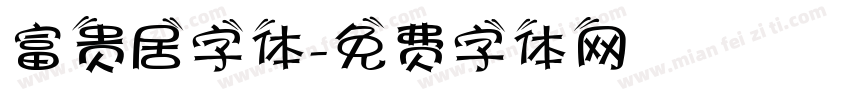 富贵居字体-免费字体网

www.mian fei zi ti.com